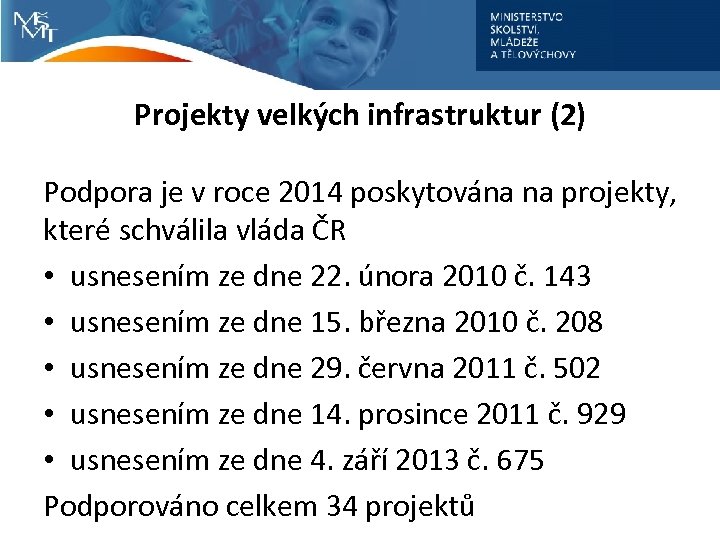 MŠMT

MINISTERSTVO
ŠKOLSTVÍ,
MLÁDEŽE
A TĚLOVÝCHOVY

Projekty velkých infrastruktur (2)

Podpora je v roce 2014 poskytována na projekty, které schválila vláda ČR

• usnesením ze dne 22. února 2010 č. 143
• usnesením ze dne 15. března 2010 č. 208
• usnesením ze dne 29. června 2011 č. 502
• usnesením ze dne 14. prosince 2011 č. 929
• usnesením ze dne 4. září 2013 č. 675

Podporováno celkem 34 projektů